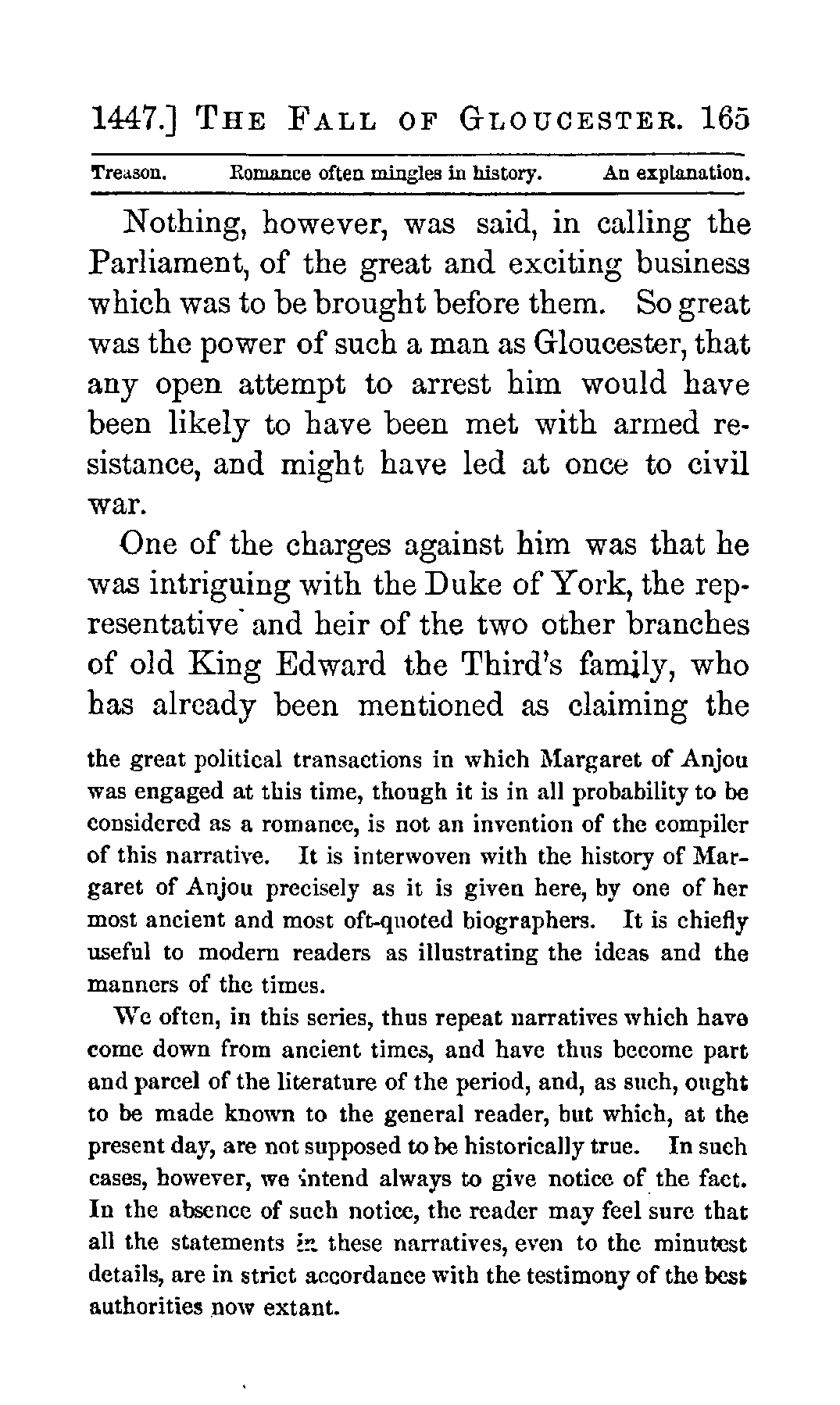 1447.] THE FALL OF GLOUCESTER. 165

Treason. Romance often mingles in history. An explanation.

Nothing, however, was said, in calling the Parliament, of the great and exciting business which was to be brought before them. So great was the power of such a man as Gloucester, that any open attempt to arrest him would have been likely to have been met with armed resistance, and might have led at once to civil war.

One of the charges against him was that he was intriguing with the Duke of York, the representative and heir of the two other branches of old King Edward the Third's family, who has already been mentioned as claiming the

the great political transactions in which Margaret of Anjou was engaged at this time, though it is in all probability to be considered as a romance, is not an invention of the compiler of this narrative. It is interwoven with the history of Margaret of Anjou precisely as it is given here, by one of her most ancient and most oft-quoted biographers. It is chiefly useful to modern readers as illustrating the ideas and the manners of the times.

We often, in this series, thus repeat narratives which have come down from ancient times, and have thus become part and parcel of the literature of the period, and, as such, ought to be made known to the general reader, but which, at the present day, are not supposed to be historically true. In such cases, however, we intend always to give notice of the fact. In the absence of such notice, the reader may feel sure that all the statements in these narratives, even to the minutest details, are in strict accordance with the testimony of the best authorities now extant.